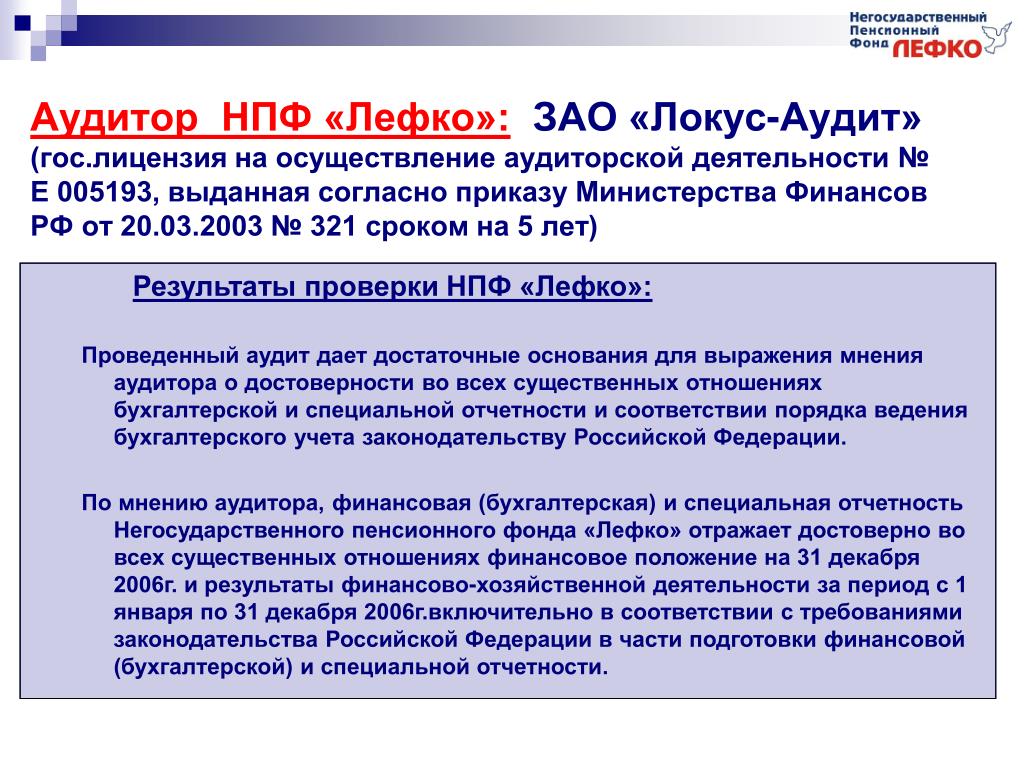 Негосударственный Пенсионный Фонд ЛЕФКО

Аудитор НПФ «Лефко»: ЗАО «Локус-Аудит» (гос.лицензия на осуществление аудиторской деятельности № Е 005193, выданная согласно приказу Министерства Финансов РФ от 20.03.2003 № 321 сроком на 5 лет)

Результаты проверки НПФ «Лефко»:

Проведенный аудит дает достаточные основания для выражения мнения аудитора о достоверности во всех существенных отношениях бухгалтерской и специальной отчетности и соответствии порядка ведения бухгалтерского учета законодательству Российской Федерации.

По мнению аудитора, финансовая (бухгалтерская) и специальная отчетность Негосударственного пенсионного фонда «Лефко» отражает достоверно во всех существенных отношениях финансовое положение на 31 декабря 2006г. и результаты финансово-хозяйственной деятельности за период с 1 января по 31 декабря 2006г.включительно в соответствии с требованиями законодательства Российской Федерации в части подготовки финансовой (бухгалтерской) и специальной отчетности.